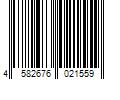 4 582676 021559